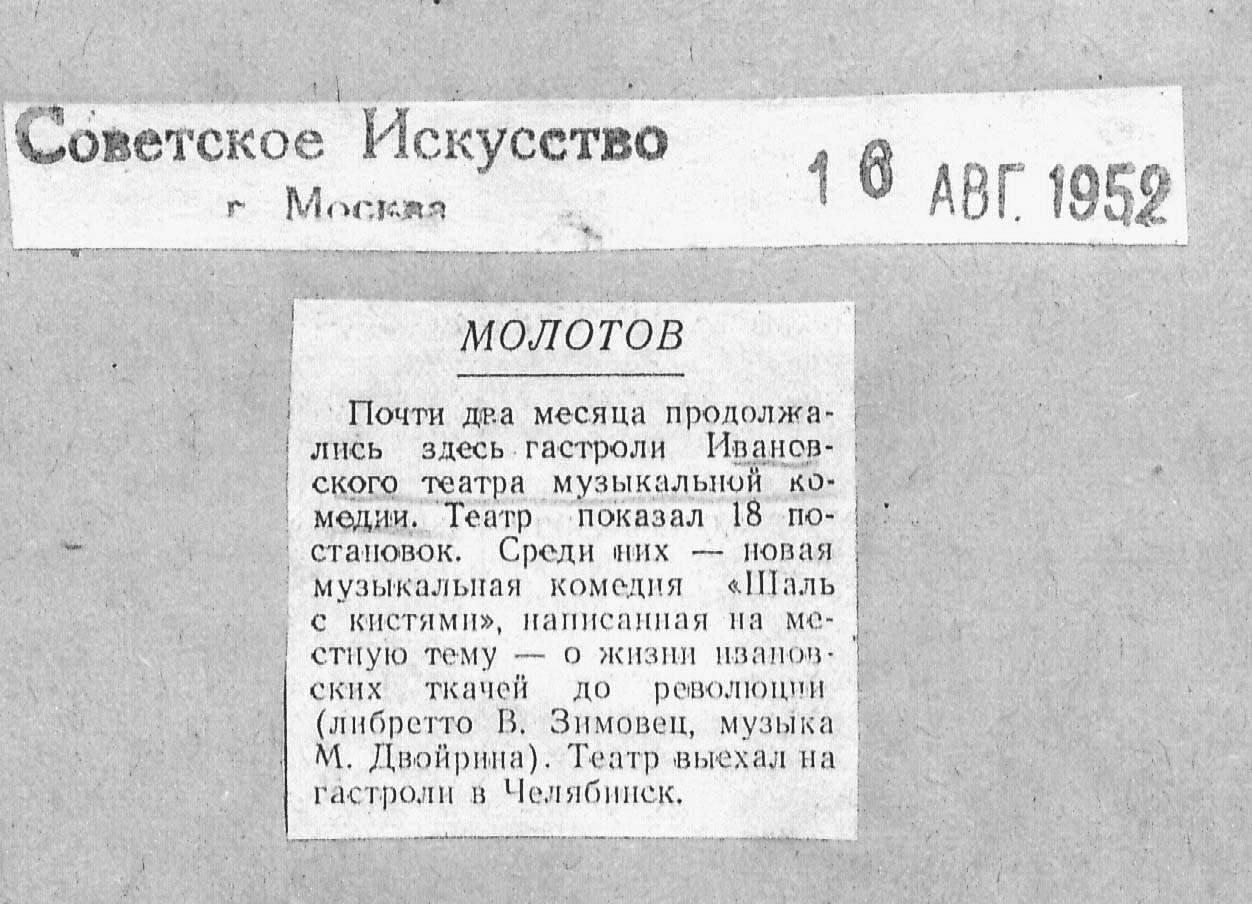 Советское Искусство
г. Москва

16 АВГ. 1952

МОЛОТОВ

Почти два месяца продолжались здесь гастроли Ивановского театра музыкальной комедии. Театр показал 18 постановок. Среди них — новая музыкальная комедия «Шаль с кистями», написанная на местную тему — о жизни ивановских ткачей до революции (либретто В. Зимовец, музыка М. Двойрина). Театр выехал на гастроли в Челябинск.